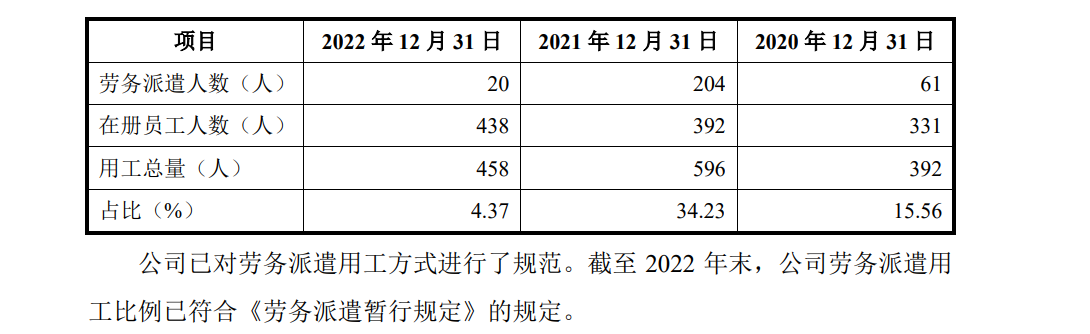 | 项目 | 2022 年 12 月 31 日 | 2021 年 12 月 31 日 | 2020 年 12 月 31 日 |
|---|---|---|---|
| 劳务派遣人数（人） | 20 | 204 | 61 |
| 在册员工人数（人） | 438 | 392 | 331 |
| 用工总量（人） | 458 | 596 | 392 |
| 占比（%） | 4.37 | 34.23 | 15.56 |

公司已对劳务派遣用工方式进行了规范。截至 2022 年末，公司劳务派遣用工比例已符合《劳务派遣暂行规定》的规定。